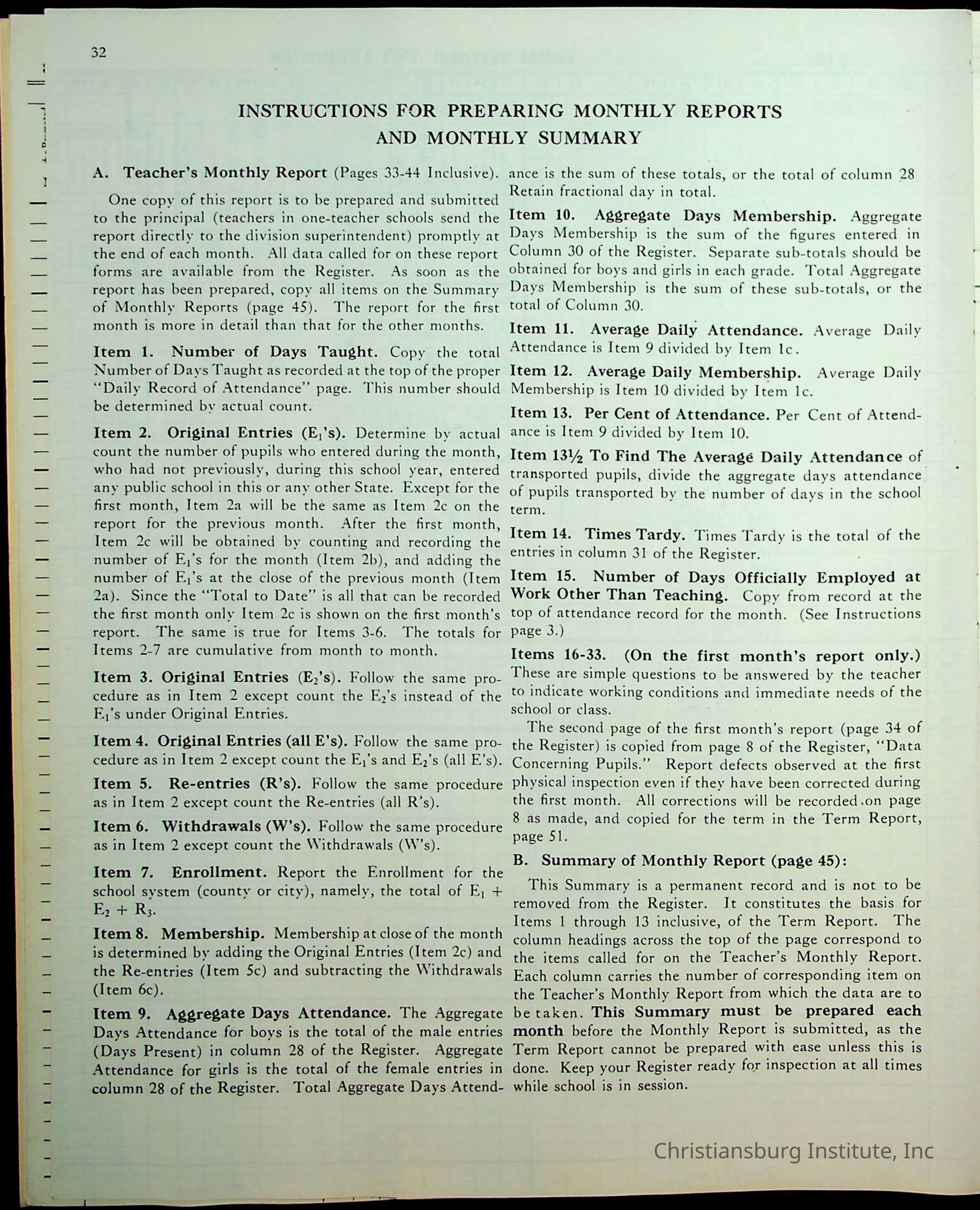 32

INSTRUCTIONS FOR PREPARING MONTHLY REPORTS AND MONTHLY SUMMARY

A. Teacher's Monthly Report (Pages 33-44 Inclusive).

One copy of this report is to be prepared and submitted to the principal (teachers in one-teacher schools send the report directly to the division superintendent) promptly at the end of each month. All data called for on these report forms are available from the Register. As soon as the report has been prepared, copy all items on the Summary of Monthly Reports (page 45). The report for the first month is more in detail than that for the other months.

Item 1. Number of Days Taught. Copy the total Number of Days Taught as recorded at the top of the proper "Daily Record of Attendance" page. This number should be determined by actual count.

Item 2. Original Entries ($E_1$'s). Determine by actual count the number of pupils who entered during the month, who had not previously, during this school year, entered any public school in this or any other State. Except for the first month, Item 2a will be the same as Item 2c on the report for the previous month. After the first month, Item 2c will be obtained by counting and recording the number of $E_1$'s for the month (Item 2b), and adding the number of $E_1$'s at the close of the previous month (Item 2a). Since the "Total to Date" is all that can be recorded the first month only Item 2c is shown on the first month's report. The same is true for Items 3-6. The totals for Items 2-7 are cumulative from month to month.

Item 3. Original Entries ($E_2$'s). Follow the same procedure as in Item 2 except count the $E_2$'s instead of the $E_1$'s under Original Entries.

Item 4. Original Entries (all E's). Follow the same procedure as in Item 2 except count the $E_1$'s and $E_2$'s (all E's).

Item 5. Re-entries (R's). Follow the same procedure as in Item 2 except count the Re-entries (all R's).

Item 6. Withdrawals (W's). Follow the same procedure as in Item 2 except count the Withdrawals (W's).

Item 7. Enrollment. Report the Enrollment for the school system (county or city), namely, the total of $E_1 + E_2 + R_3$.

Item 8. Membership. Membership at close of the month is determined by adding the Original Entries (Item 2c) and the Re-entries (Item 5c) and subtracting the Withdrawals (Item 6c).

Item 9. Aggregate Days Attendance. The Aggregate Days Attendance for boys is the total of the male entries (Days Present) in column 28 of the Register. Aggregate Attendance for girls is the total of the female entries in column 28 of the Register. Total Aggregate Days Attendance is the sum of these totals, or the total of column 28 Retain fractional day in total.

Item 10. Aggregate Days Membership. Aggregate Days Membership is the sum of the figures entered in Column 30 of the Register. Separate sub-totals should be obtained for boys and girls in each grade. Total Aggregate Days Membership is the sum of these sub-totals, or the total of Column 30.

Item 11. Average Daily Attendance. Average Daily Attendance is Item 9 divided by Item 1c.

Item 12. Average Daily Membership. Average Daily Membership is Item 10 divided by Item 1c.

Item 13. Per Cent of Attendance. Per Cent of Attendance is Item 9 divided by Item 10.

Item 13½ To Find The Average Daily Attendance of transported pupils, divide the aggregate days attendance of pupils transported by the number of days in the school term.

Item 14. Times Tardy. Times Tardy is the total of the entries in column 31 of the Register.

Item 15. Number of Days Officially Employed at Work Other Than Teaching. Copy from record at the top of attendance record for the month. (See Instructions page 3.)

Items 16-33. (On the first month's report only.) These are simple questions to be answered by the teacher to indicate working conditions and immediate needs of the school or class.

The second page of the first month's report (page 34 of the Register) is copied from page 8 of the Register, "Data Concerning Pupils." Report defects observed at the first physical inspection even if they have been corrected during the first month. All corrections will be recorded on page 8 as made, and copied for the term in the Term Report, page 51.

B. Summary of Monthly Report (page 45):

This Summary is a permanent record and is not to be removed from the Register. It constitutes the basis for Items 1 through 13 inclusive, of the Term Report. The column headings across the top of the page correspond to the items called for on the Teacher's Monthly Report. Each column carries the number of corresponding item on the Teacher's Monthly Report from which the data are to be taken. This Summary must be prepared each month before the Monthly Report is submitted, as the Term Report cannot be prepared with ease unless this is done. Keep your Register ready for inspection at all times while school is in session.

Christiansburg Institute, Inc